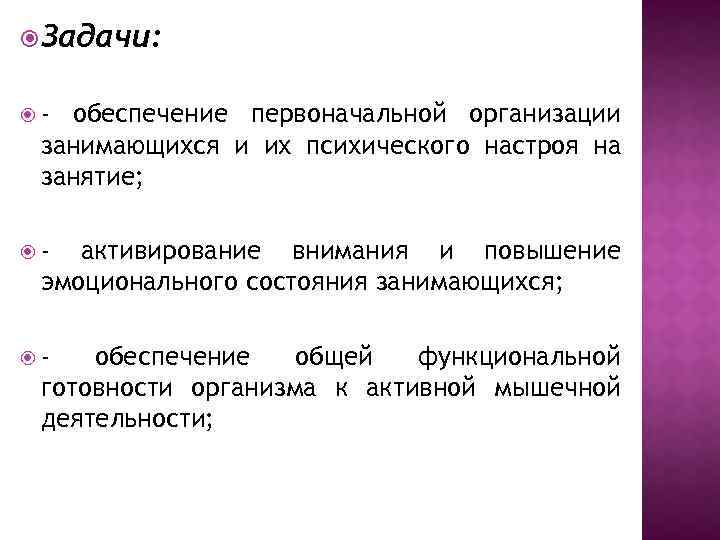 Задачи:

- обеспечение первоначальной организации занимающихся и их психического настроя на занятие;

- активирование внимания и повышение эмоционального состояния занимающихся;

- обеспечение общей функциональной готовности организма к активной мышечной деятельности;